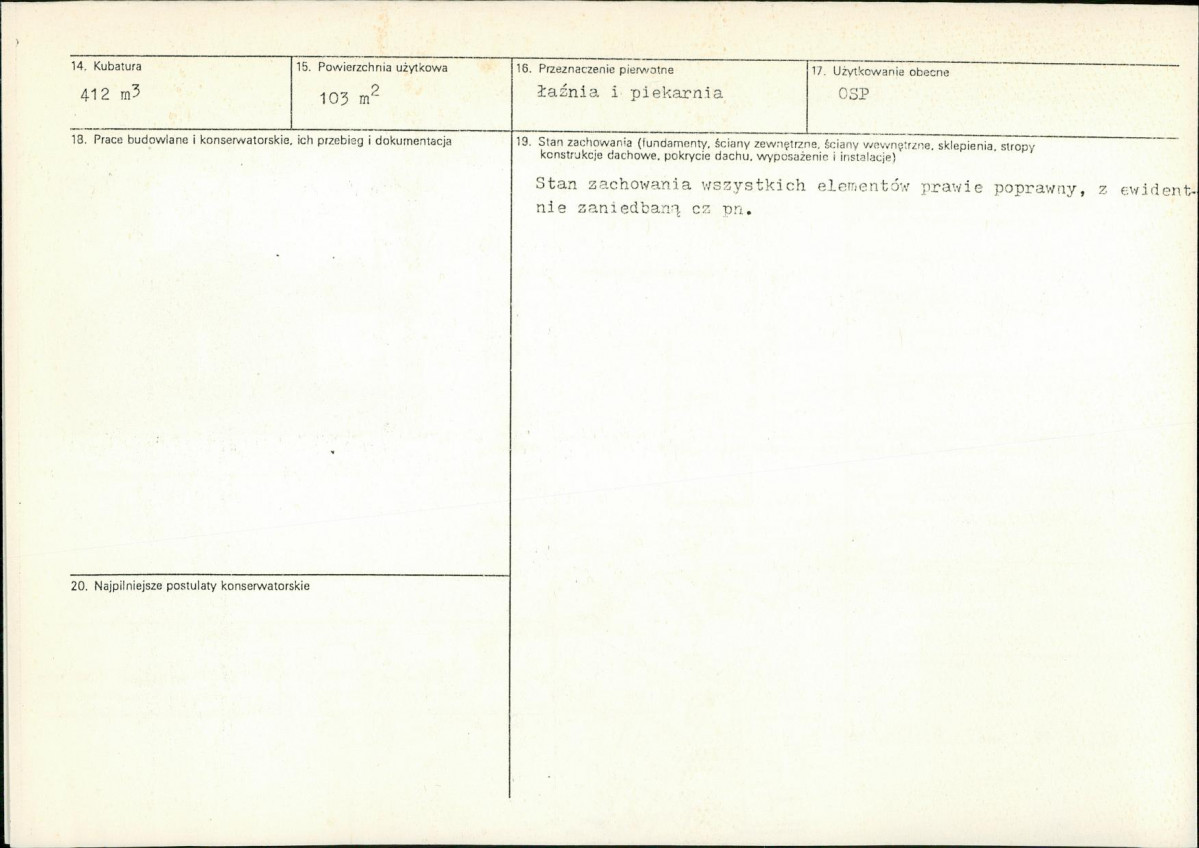 14. Kubatura
412 $m^3$

15. Powierzchnia użytkowa
103 $m^2$

16. Przeznaczenie pierwotne
łaźnia i piekarnia

17. Użytkowanie obecne
OSP

18. Prace budowlane i konserwatorskie, ich przebieg i dokumentacja

19. Stan zachowania (fundamenty, ściany zewnętrzne, ściany wewnętrzne, sklepienia, stropy konstrukcje dachowe, pokrycie dachu, wyposażenie i instalacje)

Stan zachowania wszystkich elementów prawie poprawny, z ewidentnie zaniedbaną cz pn.

20. Najpilniejsze postulaty konserwatorskie